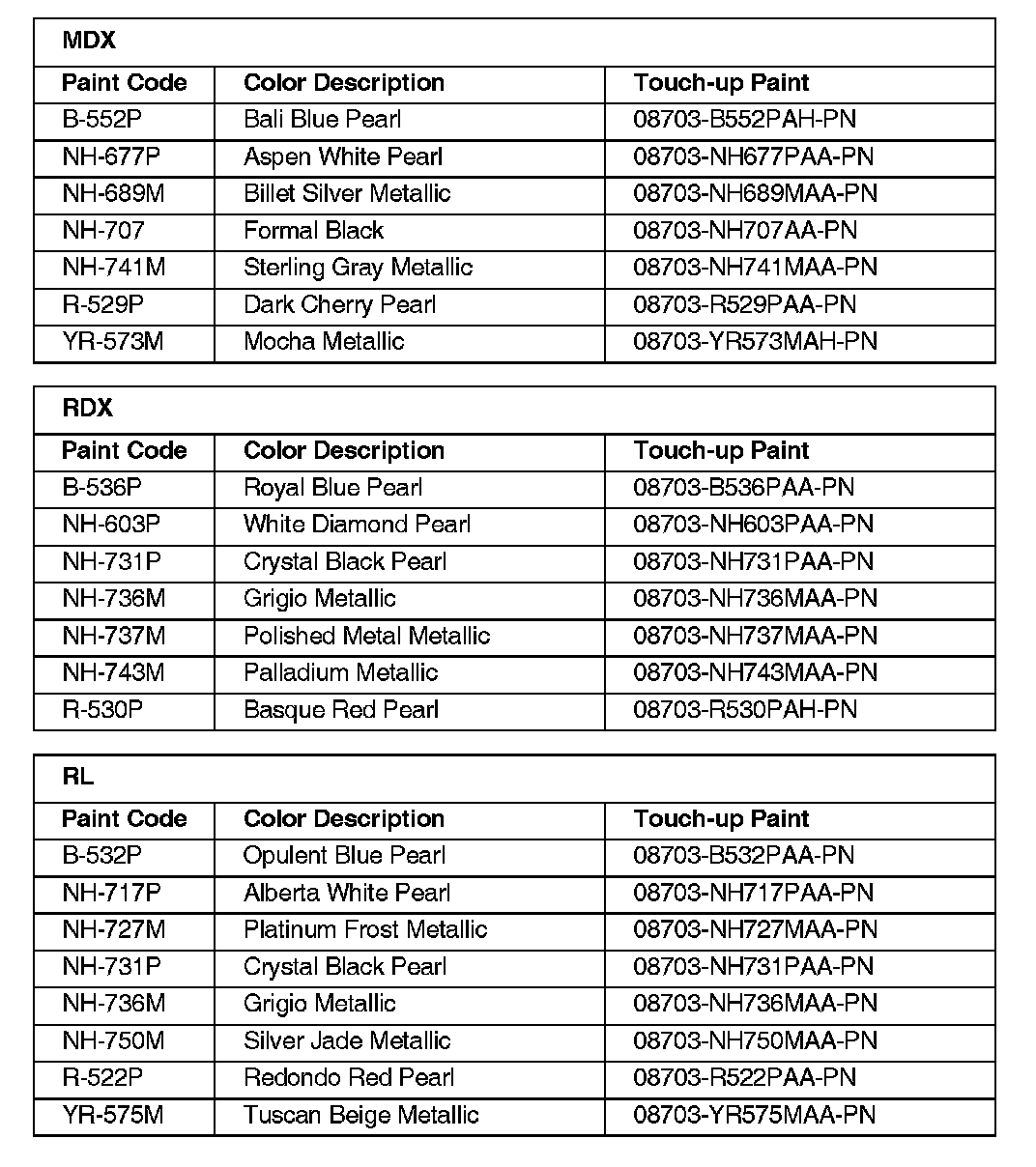 MDX

| Paint Code | Color Description | Touch-up Paint |
|---|---|---|
| B-552P | Bali Blue Pearl | 08703-B552PAH-PN |
| NH-677P | Aspen White Pearl | 08703-NH677PAA-PN |
| NH-689M | Billet Silver Metallic | 08703-NH689MAA-PN |
| NH-707 | Formal Black | 08703-NH707AA-PN |
| NH-741M | Sterling Gray Metallic | 08703-NH741MAA-PN |
| R-529P | Dark Cherry Pearl | 08703-R529PAA-PN |
| YR-573M | Mocha Metallic | 08703-YR573MAH-PN |

RDX

| Paint Code | Color Description | Touch-up Paint |
|---|---|---|
| B-536P | Royal Blue Pearl | 08703-B536PAA-PN |
| NH-603P | White Diamond Pearl | 08703-NH603PAA-PN |
| NH-731P | Crystal Black Pearl | 08703-NH731PAA-PN |
| NH-736M | Grigio Metallic | 08703-NH736MAA-PN |
| NH-737M | Polished Metal Metallic | 08703-NH737MAA-PN |
| NH-743M | Palladium Metallic | 08703-NH743MAA-PN |
| R-530P | Basque Red Pearl | 08703-R530PAH-PN |

RL

| Paint Code | Color Description | Touch-up Paint |
|---|---|---|
| B-532P | Opulent Blue Pearl | 08703-B532PAA-PN |
| NH-717P | Alberta White Pearl | 08703-NH717PAA-PN |
| NH-727M | Platinum Frost Metallic | 08703-NH727MAA-PN |
| NH-731P | Crystal Black Pearl | 08703-NH731PAA-PN |
| NH-736M | Grigio Metallic | 08703-NH736MAA-PN |
| NH-750M | Silver Jade Metallic | 08703-NH750MAA-PN |
| R-522P | Redondo Red Pearl | 08703-R522PAA-PN |
| YR-575M | Tuscan Beige Metallic | 08703-YR575MAA-PN |